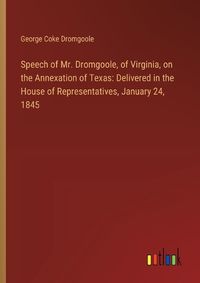 George Coke Dromgoole

Speech of Mr. Dromgoole, of Virginia, on the Annexation of Texas: Delivered in the House of Representatives, January 24, 1845

outlook